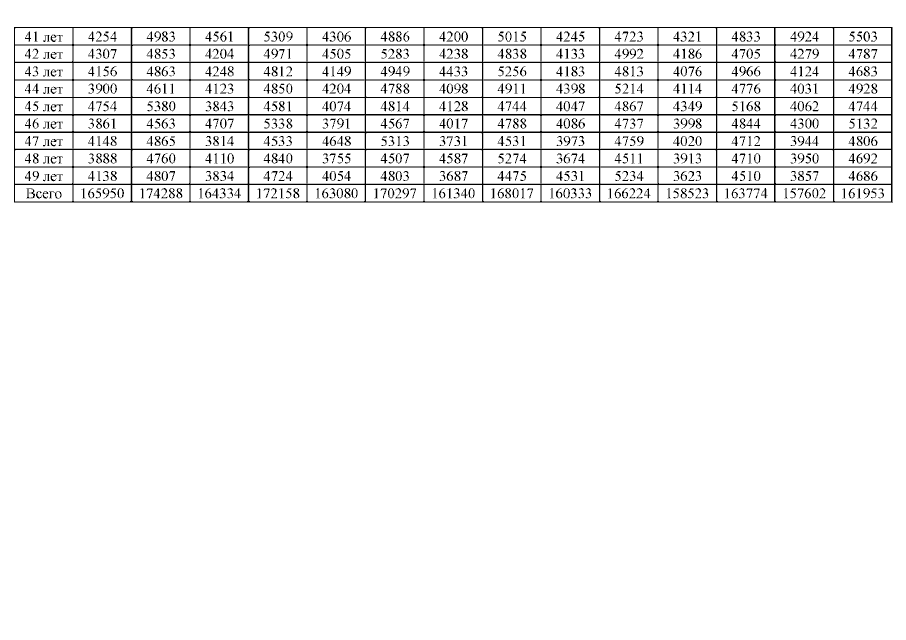 | 41 лет | 4254 | 4983 | 4561 | 5309 | 4306 | 4886 | 4200 | 5015 | 4245 | 4723 | 4321 | 4833 | 4924 | 5503 |
|---|---|---|---|---|---|---|---|---|---|---|---|---|---|---|
| 42 лет | 4307 | 4853 | 4204 | 4971 | 4505 | 5283 | 4238 | 4838 | 4133 | 4992 | 4186 | 4705 | 4279 | 4787 |
| 43 лет | 4156 | 4863 | 4248 | 4812 | 4149 | 4949 | 4433 | 5256 | 4183 | 4813 | 4076 | 4966 | 4124 | 4683 |
| 44 лет | 3900 | 4611 | 4123 | 4850 | 4204 | 4788 | 4098 | 4911 | 4398 | 5214 | 4114 | 4776 | 4031 | 4928 |
| 45 лет | 4754 | 5380 | 3843 | 4581 | 4074 | 4814 | 4128 | 4744 | 4047 | 4867 | 4349 | 5168 | 4062 | 4744 |
| 46 лет | 3861 | 4563 | 4707 | 5338 | 3791 | 4567 | 4017 | 4788 | 4086 | 4737 | 3998 | 4844 | 4300 | 5132 |
| 47 лет | 4148 | 4865 | 3814 | 4533 | 4648 | 5313 | 3731 | 4531 | 3973 | 4759 | 4020 | 4712 | 3944 | 4806 |
| 48 лет | 3888 | 4760 | 4110 | 4840 | 3755 | 4507 | 4587 | 5274 | 3674 | 4511 | 3913 | 4710 | 3950 | 4692 |
| 49 лет | 4138 | 4807 | 3834 | 4724 | 4054 | 4803 | 3687 | 4475 | 4531 | 5234 | 3623 | 4510 | 3857 | 4686 |
| Всего | 165950 | 174288 | 164334 | 172158 | 163080 | 170297 | 161340 | 168017 | 160333 | 166224 | 158523 | 163774 | 157602 | 161953 |